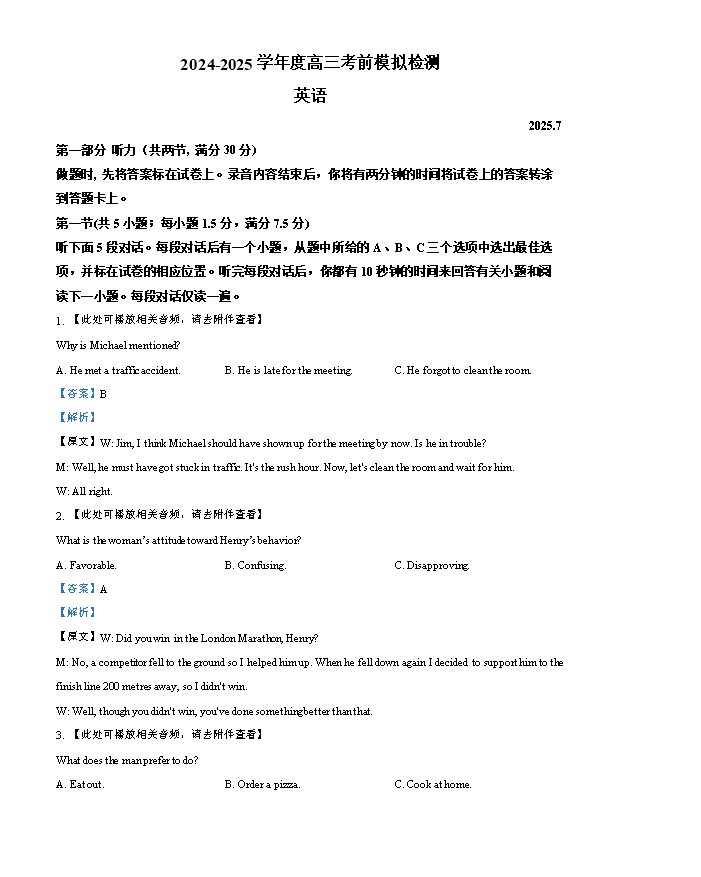 2024-2025 学年度高三考前模拟检测

英语

2025.7

第一部分 听力（共两节，满分 30 分）

做题时，先将答案标在试卷上。录音内容结束后，你将有两分钟的时间将试卷上的答案转涂到答题卡上。

第一节(共 5 小题；每小题 1.5 分，满分 7.5 分)

听下面 5 段对话。每段对话后有一个小题，从题中所给的 A、B、C 三个选项中选出最佳选项，并标在试卷的相应位置。听完每段对话后，你都有 10 秒钟的时间来回答有关小题和阅读下一小题。每段对话仅读一遍。

1. 【此处可播放相关音频，请去附件查看】

Why is Michael mentioned?

A. He met a traffic accident.　　B. He is late for the meeting.　　C. He forgot to clean the room.

【答案】B

【解析】

【原文】W: Jim, I think Michael should have shown up for the meeting by now. Is he in trouble?

M: Well, he must have got stuck in traffic. It's the rush hour. Now, let's clean the room and wait for him.

W: All right.

2. 【此处可播放相关音频，请去附件查看】

What is the woman's attitude toward Henry's behavior?

A. Favorable.　　B. Confusing.　　C. Disapproving.

【答案】A

【解析】

【原文】W: Did you win in the London Marathon, Henry?

M: No, a competitor fell to the ground so I helped him up. When he fell down again I decided to support him to the finish line 200 metres away, so I didn't win.

W: Well, though you didn't win, you've done something better than that.

3. 【此处可播放相关音频，请去附件查看】

What does the man prefer to do?

A. Eat out.　　B. Order a pizza.　　C. Cook at home.